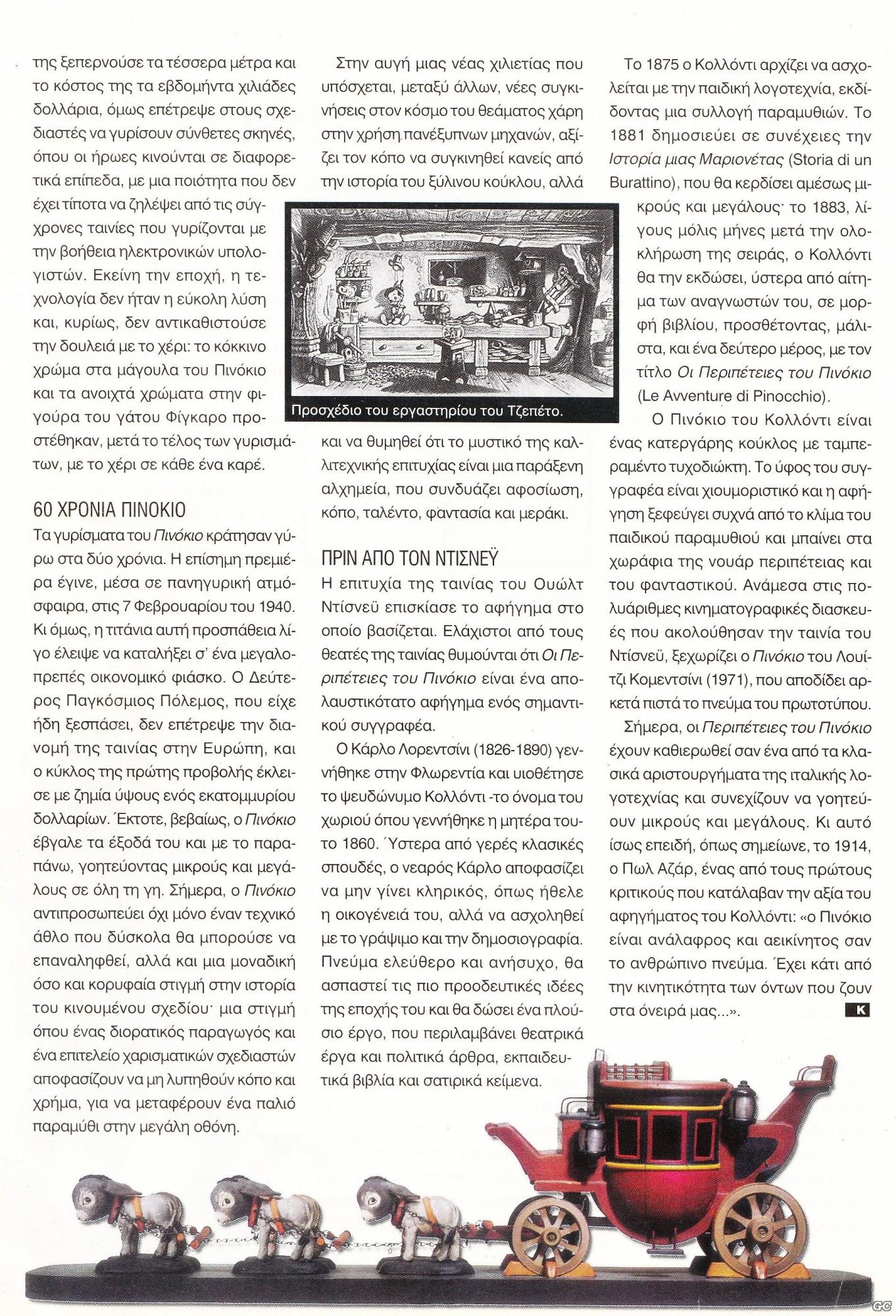 της ξεπερνούσε τα τέσσερα μέτρα και το κόστος της τα εβδομήντα χιλιάδες δολλάρια, όμως επέτρεψε στους σχεδιαστές να γυρίσουν σύνθετες σκηνές, όπου οι ήρωες κινούνται σε διαφορετικά επίπεδα, με μια ποιότητα που δεν έχει τίποτα να ζηλέψει από τις σύγχρονες ταινίες που γυρίζονται με την βοήθεια ηλεκτρονικών υπολογιστών. Εκείνη την εποχή, η τεχνολογία δεν ήταν η εύκολη λύση και, κυρίως, δεν αντικαθιστούσε την δουλειά με το χέρι: το κόκκινο χρώμα στα μάγουλα του Πινόκιο και τα ανοιχτά χρώματα στην φιγούρα του γάτου Φίγκαρο προστέθηκαν, μετά το τέλος των γυρισμάτων, με το χέρι σε κάθε ένα καρέ.

60 ΧΡΟΝΙΑ ΠΙΝΟΚΙΟ

Τα γυρίσματα του Πινόκιο κράτησαν γύρω στα δύο χρόνια. Η επίσημη πρεμιέρα έγινε, μέσα σε πανηγυρική ατμόσφαιρα, στις 7 Φεβρουαρίου του 1940. Κι όμως, η τιτάνια αυτή προσπάθεια λίγο έλειψε να καταλήξει σ' ένα μεγαλοπρεπές οικονομικό φιάσκο. Ο Δεύτερος Παγκόσμιος Πόλεμος, που είχε ήδη ξεσπάσει, δεν επέτρεψε την διανομή της ταινίας στην Ευρώπη, και ο κύκλος της πρώτης προβολής έκλεισε με ζημία ύψους ενός εκατομμυρίου δολλαρίων. Έκτοτε, βεβαίως, ο Πινόκιο έβγαλε τα έξοδά του και με το παραπάνω, γοητεύοντας μικρούς και μεγάλους σε όλη τη γη. Σήμερα, ο Πινόκιο αντιπροσωπεύει όχι μόνο έναν τεχνικό άθλο που δύσκολα θα μπορούσε να επαναληφθεί, αλλά και μια μοναδική όσο και κορυφαία στιγμή στην ιστορία του κινουμένου σχεδίου· μια στιγμή όπου ένας διορατικός παραγωγός και ένα επιτελείο χαρισματικών σχεδιαστών αποφασίζουν να μη λυπηθούν κόπο και χρήμα, για να μεταφέρουν ένα παλιό παραμύθι στην μεγάλη οθόνη.

Στην αυγή μιας νέας χιλιετίας που υπόσχεται, μεταξύ άλλων, νέες συγκινήσεις στον κόσμο του θεάματος χάρη στην χρήση πανέξυπνων μηχανών, αξίζει τον κόπο να συγκινηθεί κανείς από την ιστορία του ξύλινου κούκλου, αλλά

Προσχέδιο του εργαστηρίου του Τζεπέτο.

και να θυμηθεί ότι το μυστικό της καλλιτεχνικής επιτυχίας είναι μια παράξενη αλχημεία, που συνδυάζει αφοσίωση, κόπο, ταλέντο, φαντασία και μεράκι.

ΠΡΙΝ ΑΠΟ ΤΟΝ ΝΤΙΣΝΕΫ

Η επιτυχία της ταινίας του Ουώλτ Ντίσνεϋ επισκίασε το αφήγημα στο οποίο βασίζεται. Ελάχιστοι από τους θεατές της ταινίας θυμούνται ότι Οι Περιπέτειες του Πινόκιο είναι ένα απολαυστικότατο αφήγημα ενός σημαντικού συγγραφέα.

Ο Κάρλο Λορεντσίνι (1826-1890) γεννήθηκε στην Φλωρεντία και υιοθέτησε το ψευδώνυμο Κολλόντι -το όνομα του χωριού όπου γεννήθηκε η μητέρα του- το 1860. Ύστερα από γερές κλασικές σπουδές, ο νεαρός Κάρλο αποφασίζει να μην γίνει κληρικός, όπως ήθελε η οικογένειά του, αλλά να ασχοληθεί με το γράψιμο και την δημοσιογραφία. Πνεύμα ελεύθερο και ανήσυχο, θα ασπαστεί τις πιο προοδευτικές ιδέες της εποχής του και θα δώσει ένα πλούσιο έργο, που περιλαμβάνει θεατρικά έργα και πολιτικά άρθρα, εκπαιδευτικά βιβλία και σατιρικά κείμενα.

Το 1875 ο Κολλόντι αρχίζει να ασχολείται με την παιδική λογοτεχνία, εκδίδοντας μια συλλογή παραμυθιών. Το 1881 δημοσιεύει σε συνέχειες την Ιστορία μιας Μαριονέτας (Storia di un Burattino), που θα κερδίσει αμέσως μικρούς και μεγάλους· το 1883, λίγους μόλις μήνες μετά την ολοκλήρωση της σειράς, ο Κολλόντι θα την εκδώσει, ύστερα από αίτημα των αναγνωστών του, σε μορφή βιβλίου, προσθέτοντας, μάλιστα, και ένα δεύτερο μέρος, με τον τίτλο Οι Περιπέτειες του Πινόκιο (Le Avventure di Pinocchio).

Ο Πινόκιο του Κολλόντι είναι ένας κατεργάρης κούκλος με ταμπεραμέντο τυχοδιώκτη. Το ύφος του συγγραφέα είναι χιουμοριστικό και η αφήγηση ξεφεύγει συχνά από το κλίμα του παιδικού παραμυθιού και μπαίνει στα χωράφια της νουάρ περιπέτειας και του φανταστικού. Ανάμεσα στις πολυάριθμες κινηματογραφικές διασκευές που ακολούθησαν την ταινία του Ντίσνεϋ, ξεχωρίζει ο Πινόκιο του Λουίτζι Κομεντσίνι (1971), που αποδίδει αρκετά πιστά το πνεύμα του πρωτοτύπου.

Σήμερα, οι Περιπέτειες του Πινόκιο έχουν καθιερωθεί σαν ένα από τα κλασικά αριστουργήματα της ιταλικής λογοτεχνίας και συνεχίζουν να γοητεύουν μικρούς και μεγάλους. Κι αυτό ίσως επειδή, όπως σημείωνε, το 1914, ο Πωλ Αζάρ, ένας από τους πρώτους κριτικούς που κατάλαβαν την αξία του αφηγήματος του Κολλόντι: «ο Πινόκιο είναι ανάλαφρος και αεικίνητος σαν το ανθρώπινο πνεύμα. Έχει κάτι από την κινητικότητα των όντων που ζουν στα όνειρά μας...». K

GC